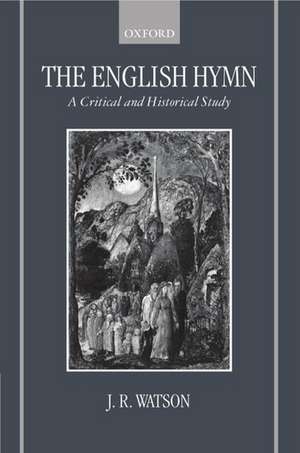 OXFORD

THE ENGLISH HYMN

A Critical and Historical Study

J. R. WATSON